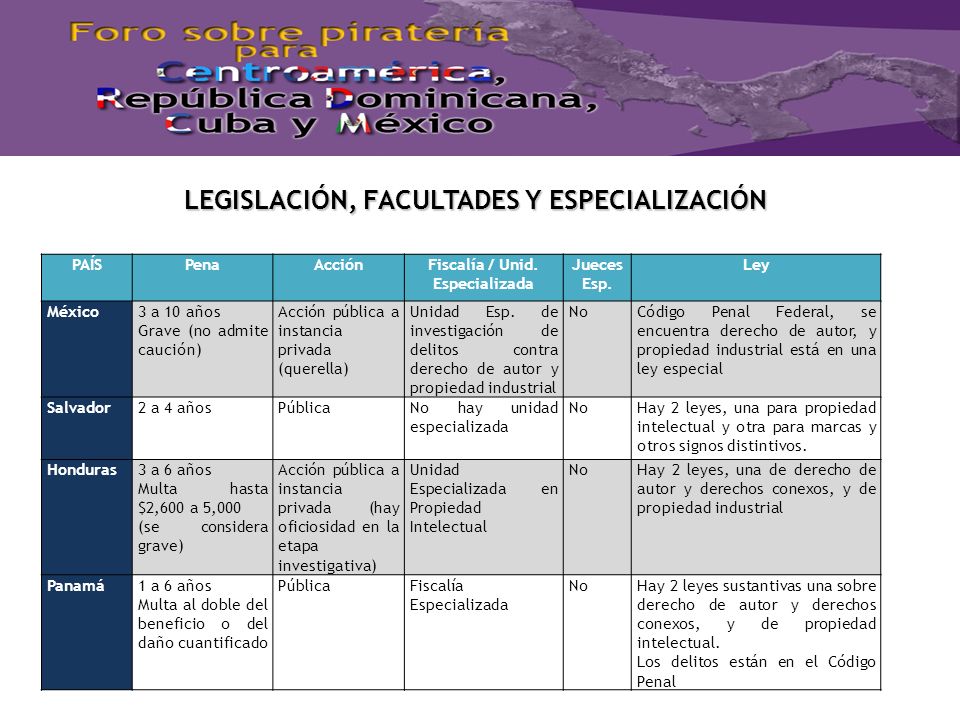 Foro sobre piratería para Centroamérica, República Dominicana, Cuba y México

LEGISLACIÓN, FACULTADES Y ESPECIALIZACIÓN

| PAÍS | Pena | Acción | Fiscalía / Unid. Especializada | Jueces Esp. | Ley |
|---|---|---|---|---|---|
| México | 3 a 10 años Grave (no admite caución) | Acción pública a instancia privada (querella) | Unidad Esp. de investigación de delitos contra derecho de autor y propiedad industrial | No | Código Penal Federal, se encuentra derecho de autor, y propiedad industrial está en una ley especial |
| Salvador | 2 a 4 años | Pública | No hay unidad especializada | No | Hay 2 leyes, una para propiedad intelectual y otra para marcas y otros signos distintivos. |
| Honduras | 3 a 6 años Multa hasta $2,600 a 5,000 (se considera grave) | Acción pública a instancia privada (hay oficiosidad en la etapa investigativa) | Unidad Especializada en Propiedad Intelectual | No | Hay 2 leyes, una de derecho de autor y derechos conexos, y de propiedad industrial |
| Panamá | 1 a 6 años Multa al doble del beneficio o del daño cuantificado | Pública | Fiscalía Especializada | No | Hay 2 leyes sustantivas una sobre derecho de autor y derechos conexos, y de propiedad intelectual. Los delitos están en el Código Penal |